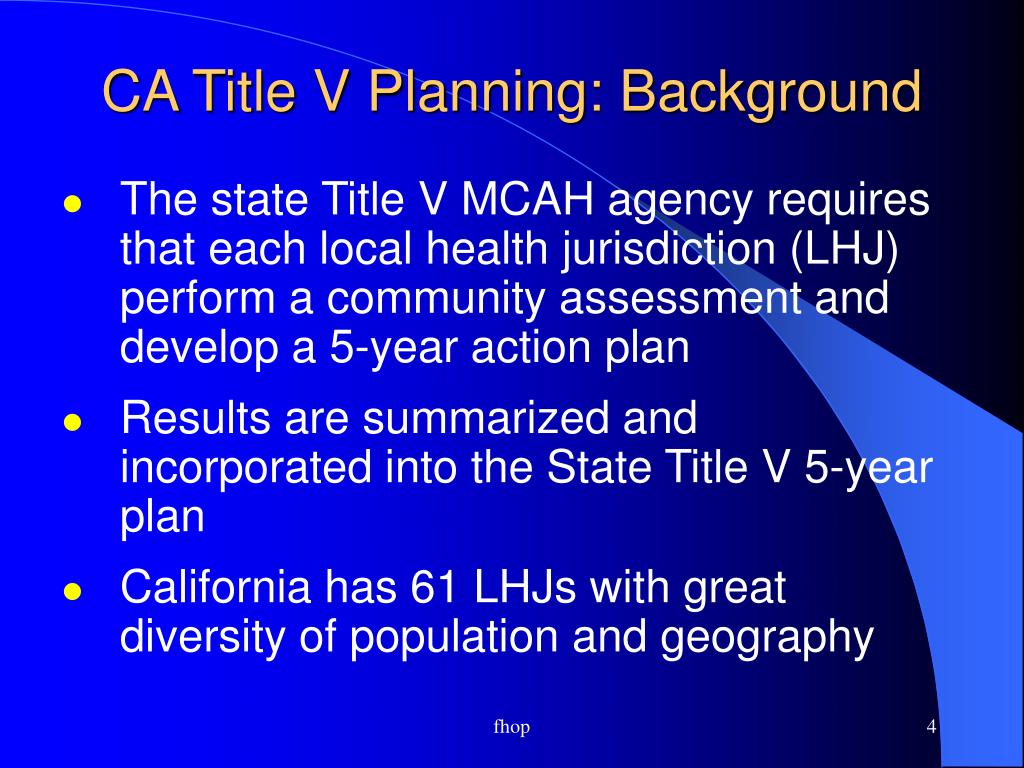 CA Title V Planning: Background

- The state Title V MCAH agency requires that each local health jurisdiction (LHJ) perform a community assessment and develop a 5-year action plan
- Results are summarized and incorporated into the State Title V 5-year plan
- California has 61 LHJs with great diversity of population and geography

fhop

4